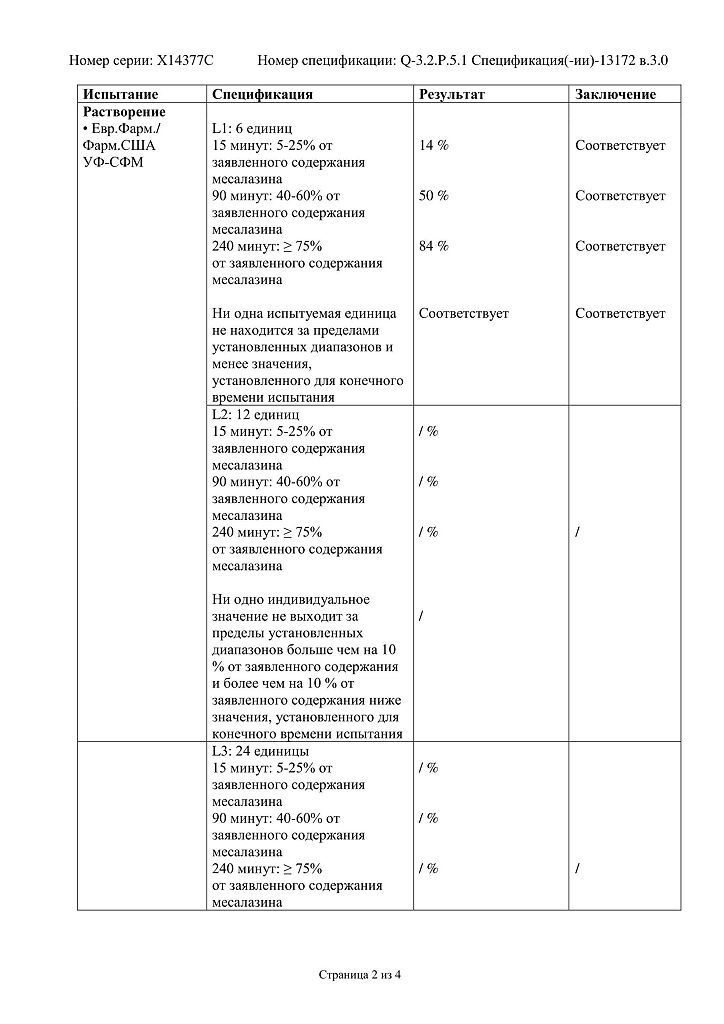 Номер серии: X14377C Номер спецификации: Q-3.2.P.5.1 Спецификация(-ии)-13172 в.3.0

| Испытание | Спецификация | Результат | Заключение |
|---|---|---|---|
| **Растворение** • Евр.Фарм./ Фарм.США УФ-СФМ | L1: 6 единиц | | |
| | 15 минут: 5-25% от заявленного содержания месалазина | 14 % | Соответствует |
| | 90 минут: 40-60% от заявленного содержания месалазина | 50 % | Соответствует |
| | 240 минут: ≥ 75% от заявленного содержания месалазина | 84 % | Соответствует |
| | Ни одна испытуемая единица не находится за пределами установленных диапазонов и менее значения, установленного для конечного времени испытания | Соответствует | Соответствует |
| | L2: 12 единиц | | |
| | 15 минут: 5-25% от заявленного содержания месалазина | / % | |
| | 90 минут: 40-60% от заявленного содержания месалазина | / % | |
| | 240 минут: ≥ 75% от заявленного содержания месалазина | / % | / |
| | Ни одно индивидуальное значение не выходит за пределы установленных диапазонов больше чем на 10 % от заявленного содержания и более чем на 10 % от заявленного содержания ниже значения, установленного для конечного времени испытания | / | |
| | L3: 24 единицы | | |
| | 15 минут: 5-25% от заявленного содержания месалазина | / % | |
| | 90 минут: 40-60% от заявленного содержания месалазина | / % | |
| | 240 минут: ≥ 75% от заявленного содержания месалазина | / % | / |

Страница 2 из 4